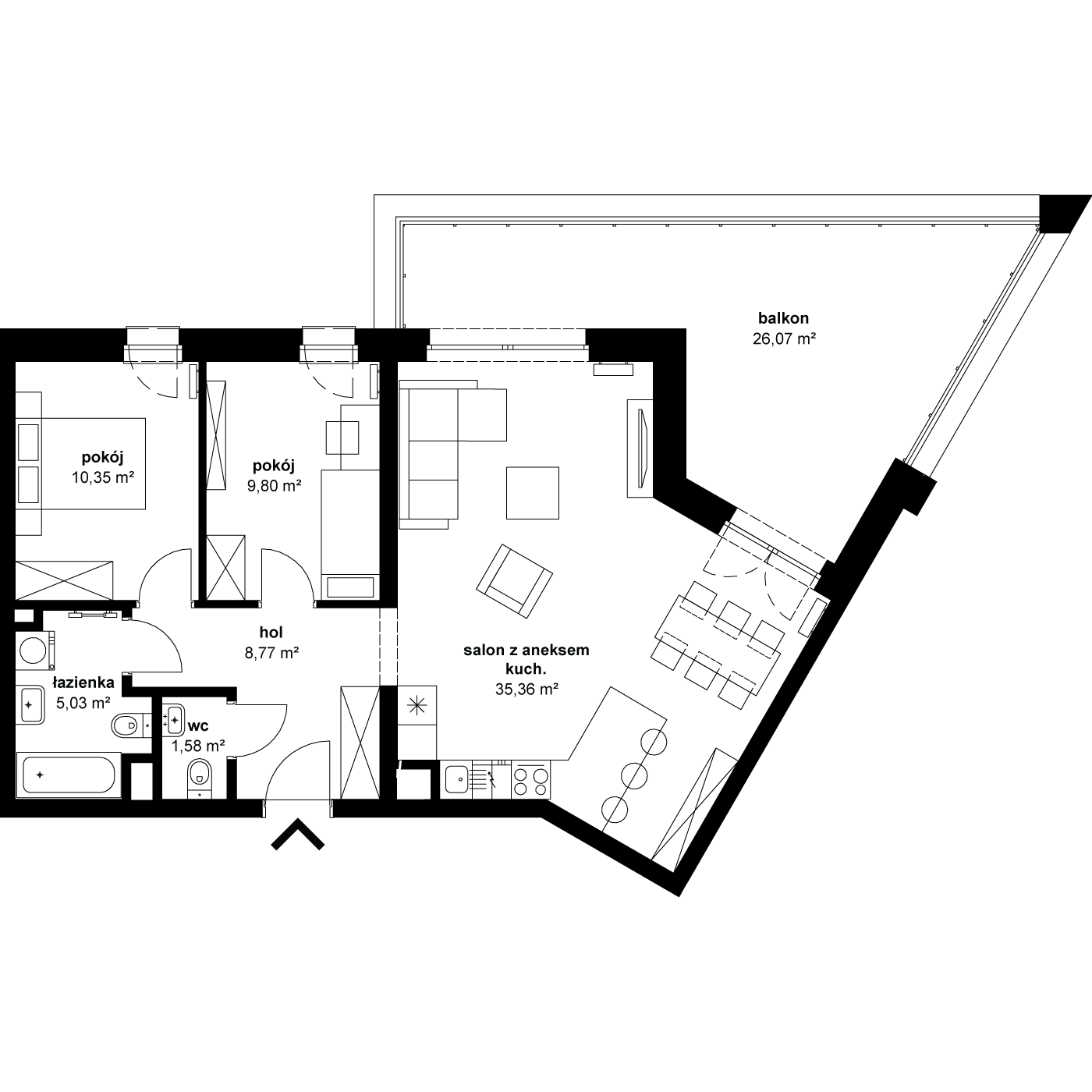 balkon
26,07 m²

pokój
10,35 m²

pokój
9,80 m²

hol
8,77 m²

salon z aneksem kuch.
35,36 m²

łazienka
5,03 m²

wc
1,58 m²